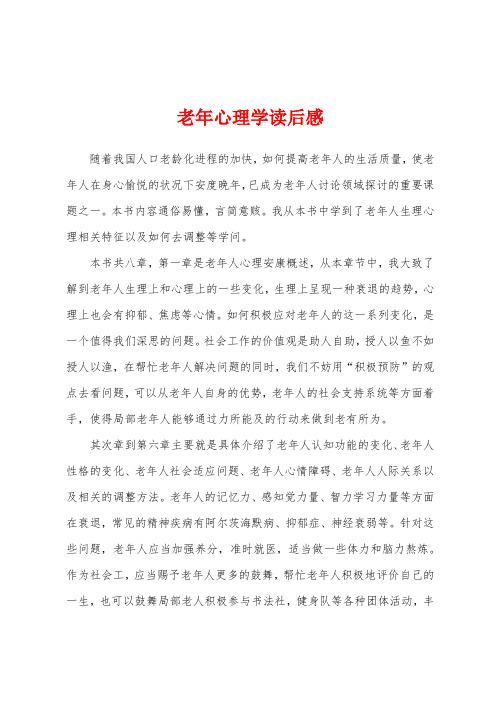 老年心理学读后感

随着我国人口老龄化进程的加快，如何提高老年人的生活质量，使老年人在身心愉悦的状况下安度晚年，已成为老年人讨论领域探讨的重要课题之一。本书内容通俗易懂，言简意赅。我从本书中学到了老年人生理心理相关特征以及如何去调整等学问。

本书共八章，第一章是老年人心理安康概述，从本章节中，我大致了解到老年人生理上和心理上的一些变化，生理上呈现一种衰退的趋势，心理上也会有抑郁、焦虑等心情。如何积极应对老年人的这一系列变化，是一个值得我们深思的问题。社会工作的价值观是助人自助，授人以鱼不如授人以渔，在帮忙老年人解决问题的同时，我们不妨用“积极预防”的观点去看问题，可以从老年人自身的优势，老年人的社会支持系统等方面着手，使得局部老年人能够通过力所能及的行动来做到老有所为。

其次章到第六章主要就是具体介绍了老年人认知功能的变化、老年人性格的变化、老年人社会适应问题、老年人心情障碍、老年人人际关系以及相关的调整方法。老年人的记忆力、感知觉力量、智力学习力量等方面在衰退，常见的精神疾病有阿尔茨海默病、抑郁症、神经衰弱等。针对这些问题，老年人应当加强养分，准时就医，适当做一些体力和脑力熬炼。作为社会工，应当赐予老年人更多的鼓舞，帮忙老年人积极地评价自己的一生，也可以鼓舞局部老人积极参与书法社，健身队等各种团体活动，丰